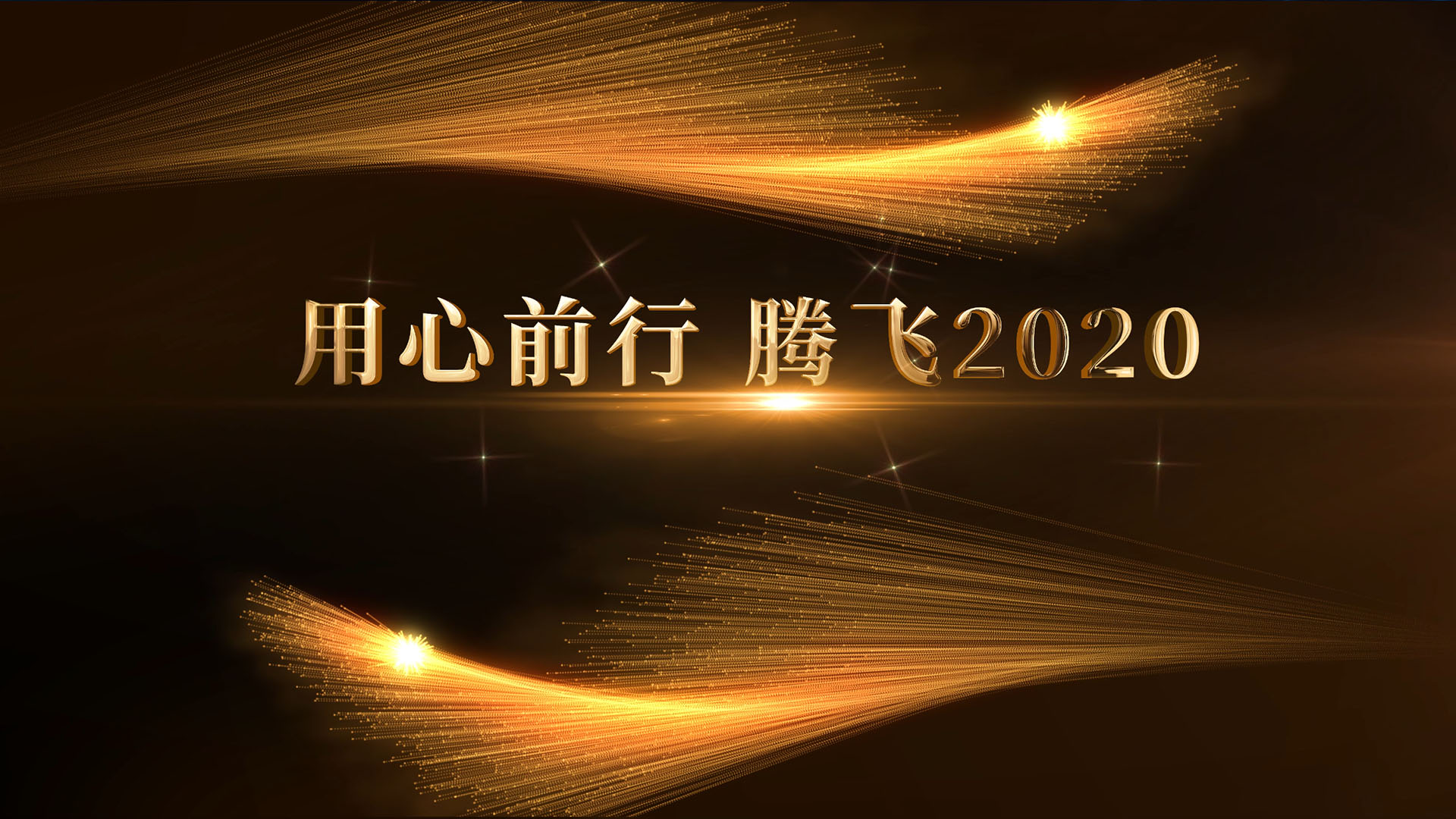 用心前行 腾飞2020